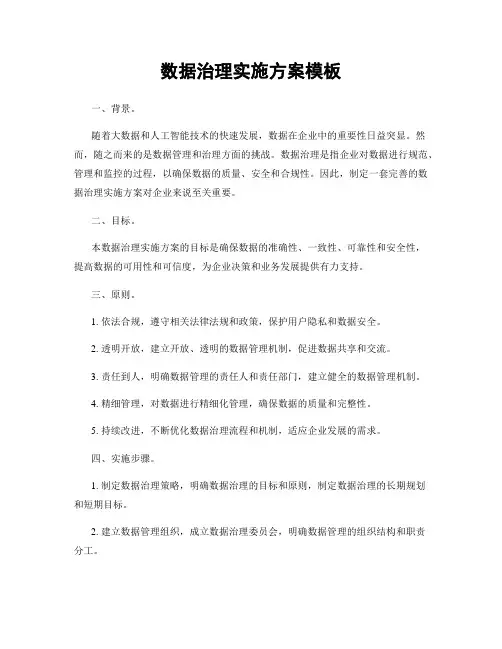 数据治理实施方案模板

一、背景。

随着大数据和人工智能技术的快速发展，数据在企业中的重要性日益突显。然而，随之而来的是数据管理和治理方面的挑战。数据治理是指企业对数据进行规范、管理和监控的过程，以确保数据的质量、安全和合规性。因此，制定一套完善的数据治理实施方案对企业来说至关重要。

二、目标。

本数据治理实施方案的目标是确保数据的准确性、一致性、可靠性和安全性，提高数据的可用性和可信度，为企业决策和业务发展提供有力支持。

三、原则。

1. 依法合规，遵守相关法律法规和政策，保护用户隐私和数据安全。

2. 透明开放，建立开放、透明的数据管理机制，促进数据共享和交流。

3. 责任到人，明确数据管理的责任人和责任部门，建立健全的数据管理机制。

4. 精细管理，对数据进行精细化管理，确保数据的质量和完整性。

5. 持续改进，不断优化数据治理流程和机制，适应企业发展的需求。

四、实施步骤。

1. 制定数据治理策略，明确数据治理的目标和原则，制定数据治理的长期规划和短期目标。

2. 建立数据管理组织，成立数据治理委员会，明确数据管理的组织结构和职责分工。